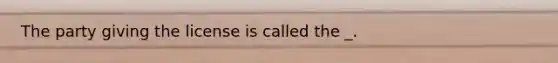 The party giving the license is called the _.